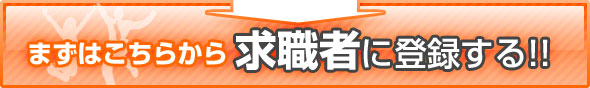 まずはこちらから 求職者に登録する!!